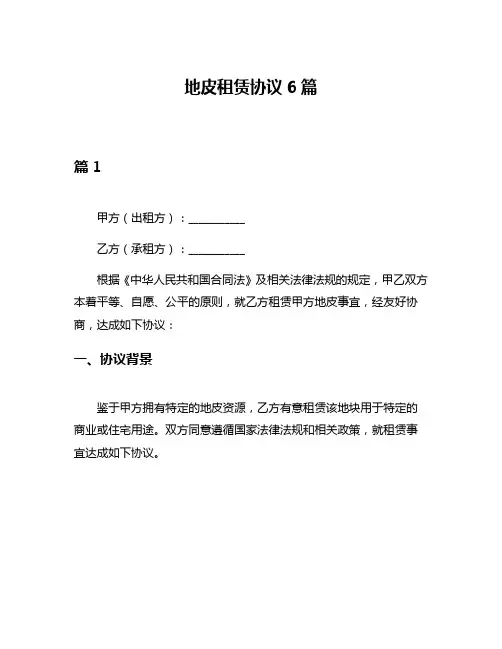 地皮租赁协议 6 篇

篇 1

甲方（出租方）：__________

乙方（承租方）：__________

根据《中华人民共和国合同法》及相关法律法规的规定，甲乙双方本着平等、自愿、公平的原则，就乙方租赁甲方地皮事宜，经友好协商，达成如下协议：

一、协议背景

鉴于甲方拥有特定的地皮资源，乙方有意租赁该地块用于特定的商业或住宅用途。双方同意遵循国家法律法规和相关政策，就租赁事宜达成如下协议。